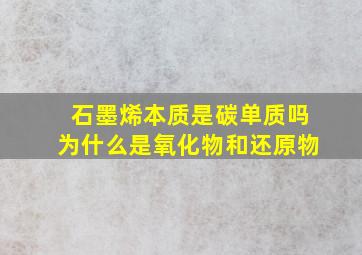 石墨烯本质是碳单质吗
为什么是氧化物和还原物